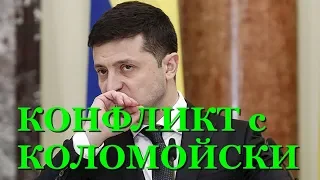 КОНФЛИКТ с КОЛОМОЙСКИ